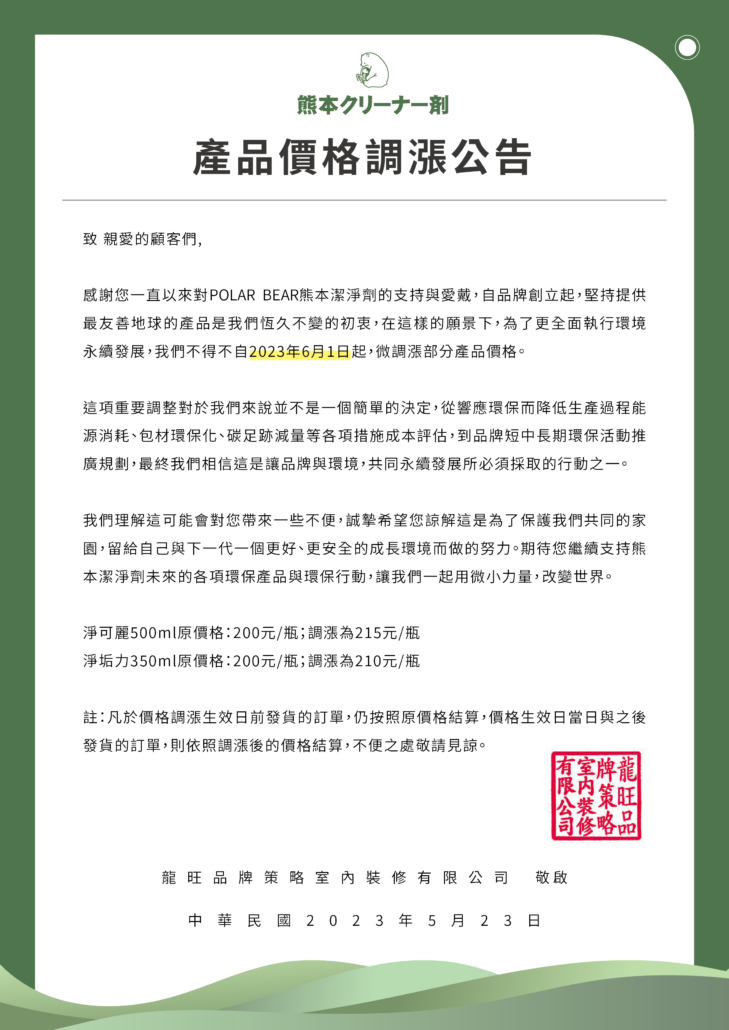 熊本クリーナー剤

產品價格調漲公告

致 親愛的顧客們,

感謝您一直以來對POLAR BEAR熊本潔淨劑的支持與愛戴,自品牌創立起,堅持提供最友善地球的產品是我們恆久不變的初衷,在這樣的願景下,為了更全面執行環境永續發展,我們不得不自2023年6月1日起,微調漲部分產品價格。

這項重要調整對於我們來說並不是一個簡單的決定,從響應環保而降低生產過程能源消耗、包材環保化、碳足跡減量等各項措施成本評估,到品牌短中長期環保活動推廣規劃,最終我們相信這是讓品牌與環境,共同永續發展所必須採取的行動之一。

我們理解這可能會對您帶來一些不便,誠摯希望您諒解這是為了保護我們共同的家園,留給自己與下一代一個更好、更安全的成長環境而做的努力。期待您繼續支持熊本潔淨劑未來的各項環保產品與環保行動,讓我們一起用微小力量,改變世界。

淨可麗500ml原價格:200元/瓶;調漲為215元/瓶
淨垢力350ml原價格:200元/瓶;調漲為210元/瓶

註:凡於價格調漲生效日前發貨的訂單,仍按照原價格結算,價格生效日當日與之後發貨的訂單,則依照調漲後的價格結算,不便之處敬請見諒。

龍旺品牌策略室內裝修有限公司

龍旺品牌策略室內裝修有限公司 敬啟

中華民國2023年5月23日